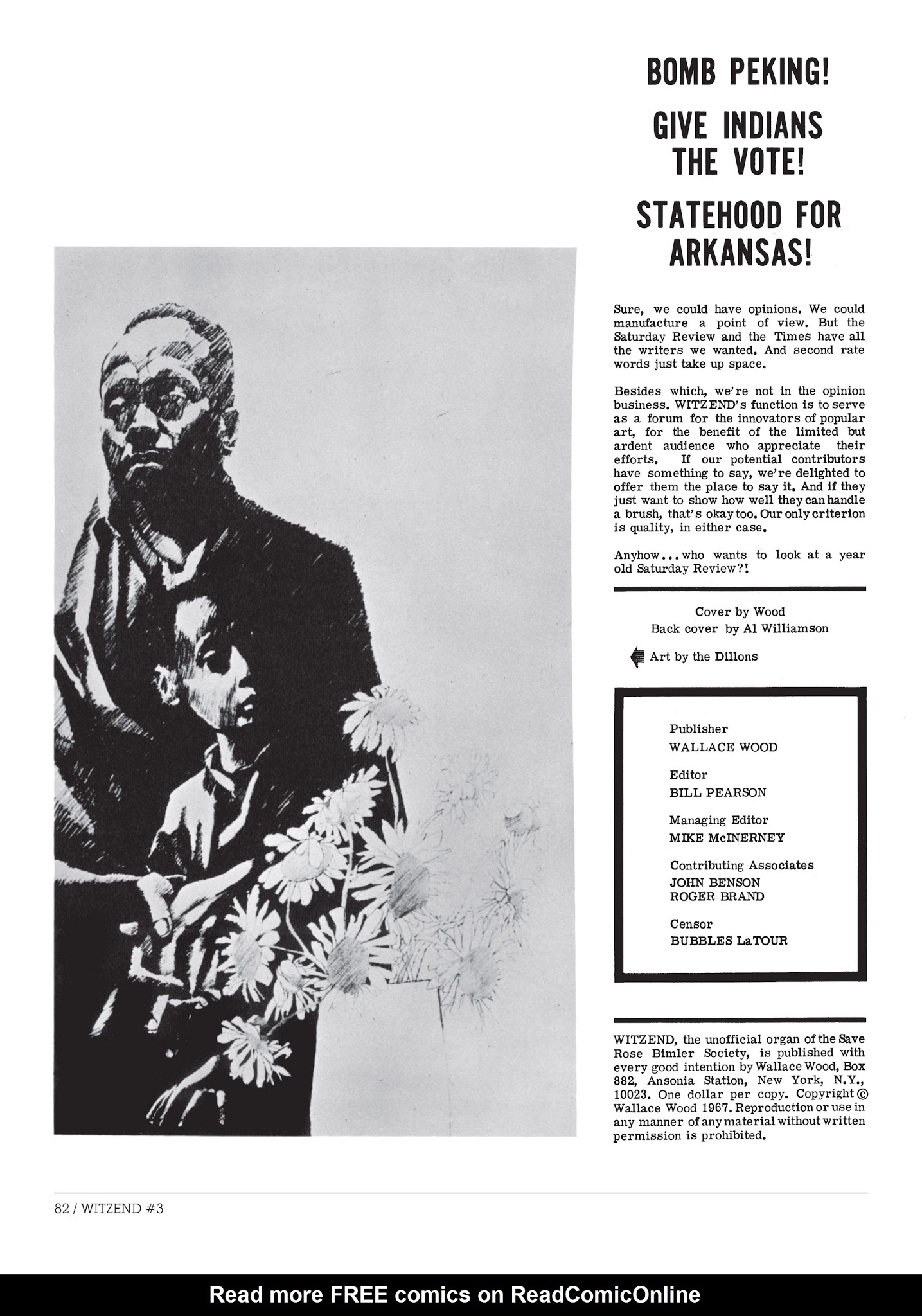 BOMB PEKING!

GIVE INDIANS THE VOTE!

STATEHOOD FOR ARKANSAS!

Sure, we could have opinions. We could manufacture a point of view. But the Saturday Review and the Times have all the writers we wanted. And second rate words just take up space.

Besides which, we're not in the opinion business. WITZEND's function is to serve as a forum for the innovators of popular art, for the benefit of the limited but ardent audience who appreciate their efforts. If our potential contributors have something to say, we're delighted to offer them the place to say it. And if they just want to show how well they can handle a brush, that's okay too. Our only criterion is quality, in either case.

Anyhow...who wants to look at a year old Saturday Review?!

Cover by Wood
Back cover by Al Williamson

Art by the Dillons

Publisher
WALLACE WOOD

Editor
BILL PEARSON

Managing Editor
MIKE McINERNEY

Contributing Associates
JOHN BENSON
ROGER BRAND

Censor
BUBBLES LaTOUR

WITZEND, the unofficial organ of the Save Rose Bimler Society, is published with every good intention by Wallace Wood, Box 882, Ansonia Station, New York, N.Y., 10023. One dollar per copy. Copyright © Wallace Wood 1967. Reproduction or use in any manner of any material without written permission is prohibited.

82 / WITZEND #3

Read more FREE comics on ReadComicOnline